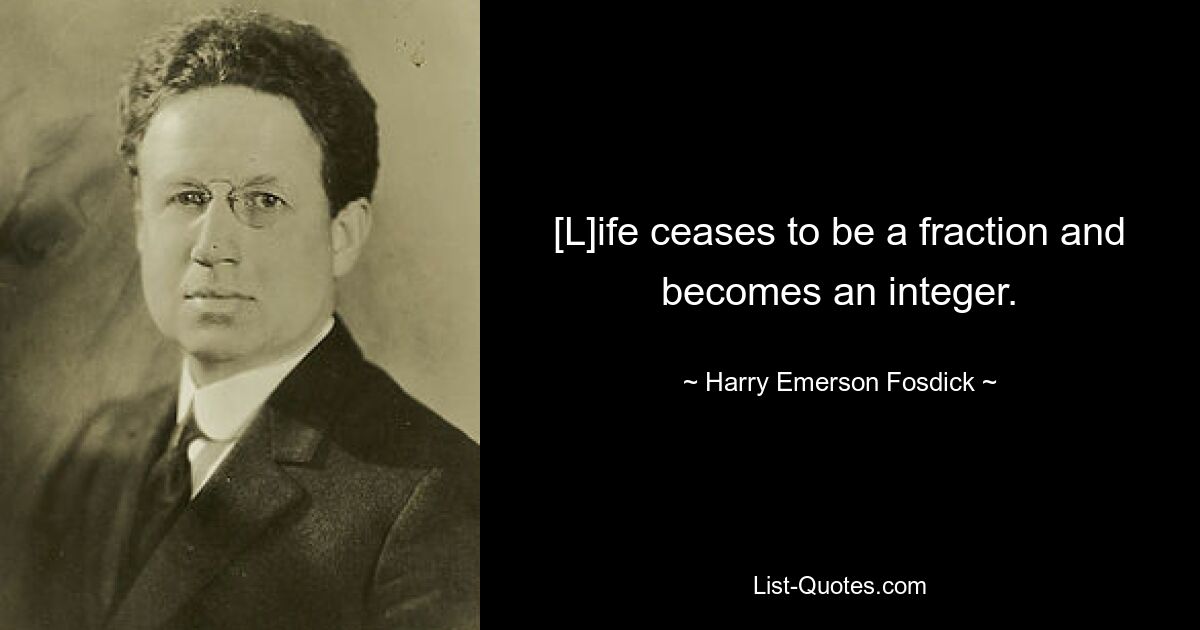 [L]ife ceases to be a fraction and becomes an integer.

~ Harry Emerson Fosdick ~

List-Quotes.com